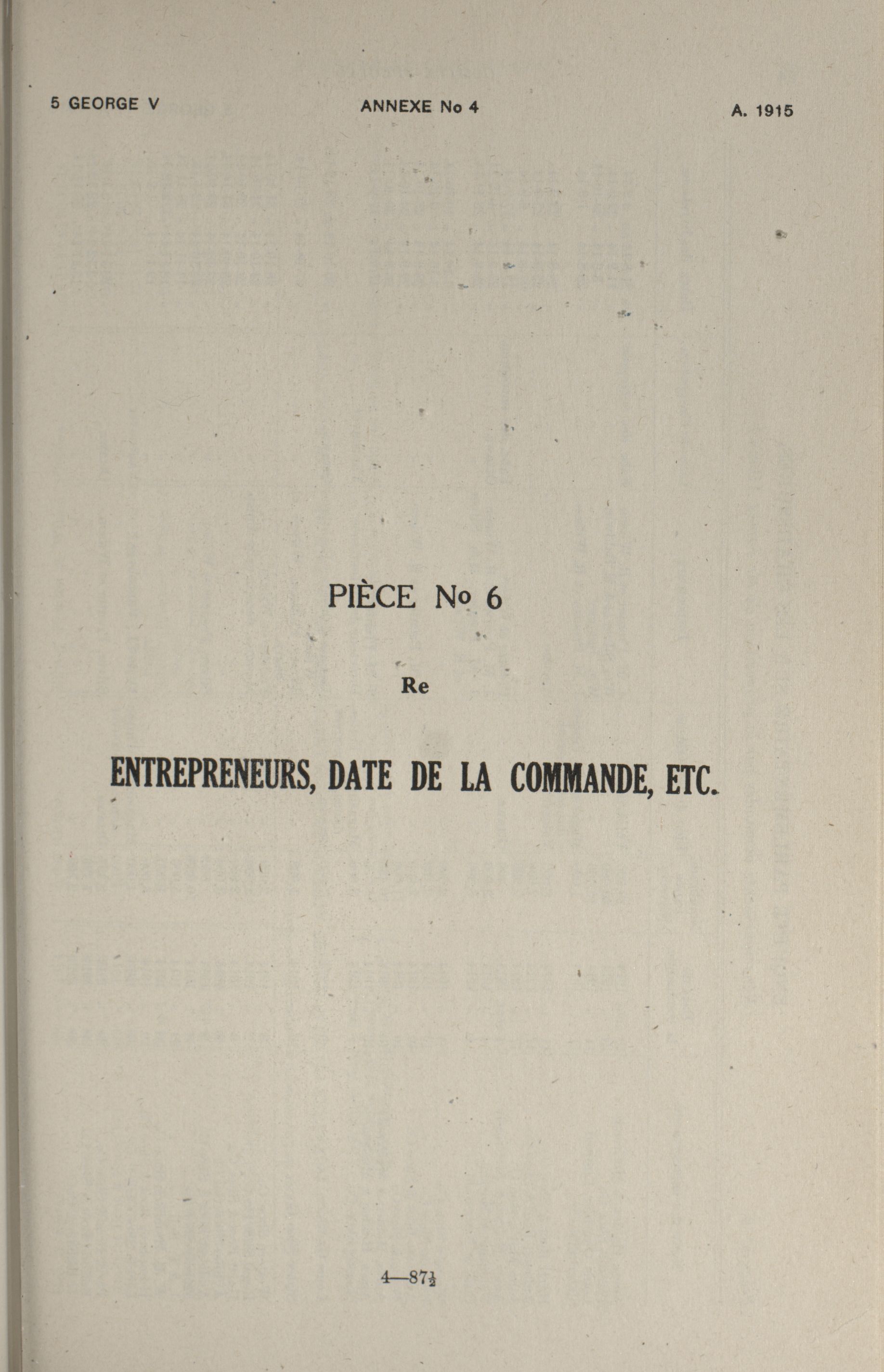 5 GEORGE V ANNEXE No 4 A. 1915

PIÈCE No 6

Re

ENTREPRENEURS, DATE DE LA COMMANDE, ETC.

4—87½